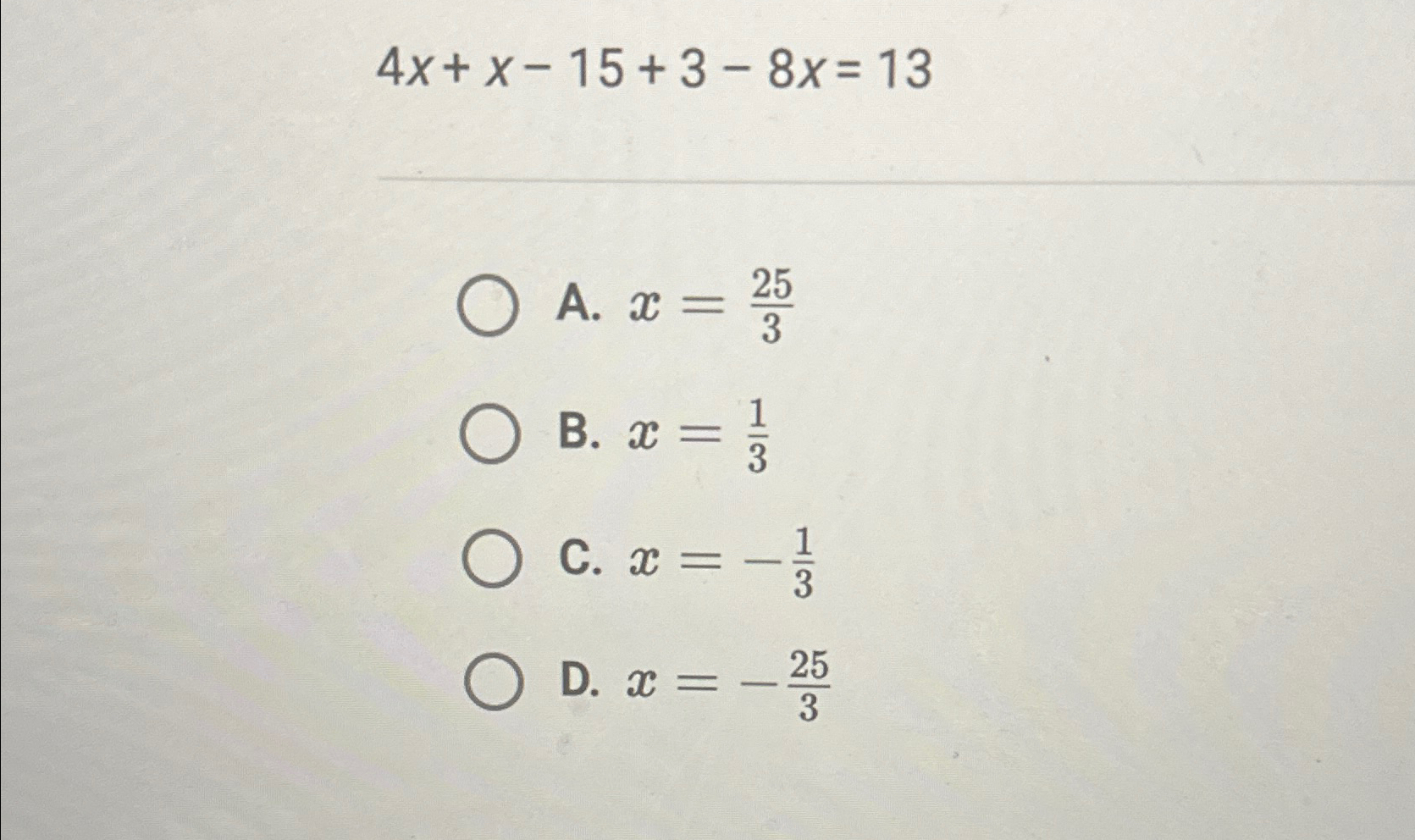 $4x + x - 15 + 3 - 8x = 13$

A. $x = \frac{25}{3}$

B. $x = \frac{1}{3}$

C. $x = -\frac{1}{3}$

D. $x = -\frac{25}{3}$